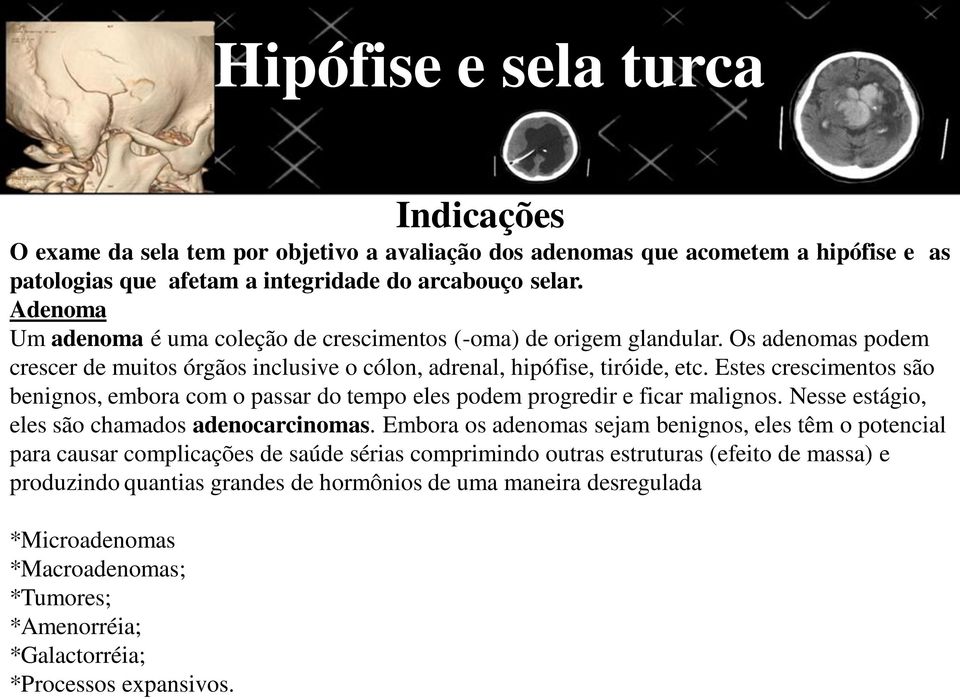 Hipófise e sela turca

Indicações

O exame da sela tem por objetivo a avaliação dos adenomas que acometem a hipófise e as patologias que afetam a integridade do arcabouço selar.

Adenoma

Um adenoma é uma coleção de crescimentos (-oma) de origem glandular. Os adenomas podem crescer de muitos órgãos inclusive o cólon, adrenal, hipófise, tiróide, etc. Estes crescimentos são benignos, embora com o passar do tempo eles podem progredir e ficar malignos. Nesse estágio, eles são chamados adenocarcinomas. Embora os adenomas sejam benignos, eles têm o potencial para causar complicações de saúde sérias comprimindo outras estruturas (efeito de massa) e produzindo quantias grandes de hormônios de uma maneira desregulada

*Microadenomas
*Macroadenomas;
*Tumores;
*Amenorréia;
*Galactorréia;
*Processos expansivos.